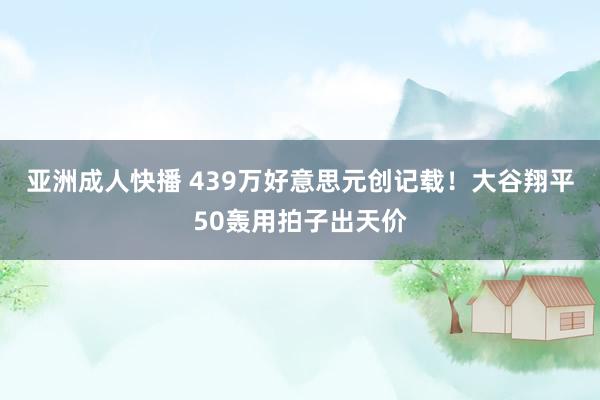 亚洲成人快播 439万好意思元创记载！大谷翔平50轰用拍子出天价